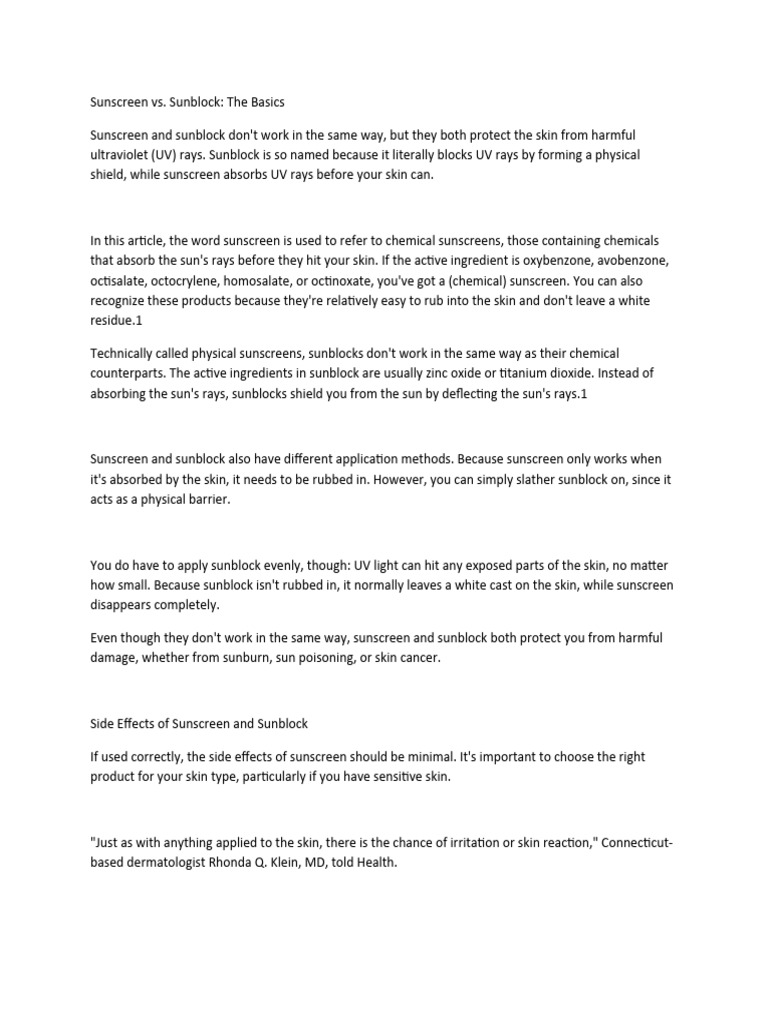 Sunscreen vs. Sunblock: The Basics

Sunscreen and sunblock don't work in the same way, but they both protect the skin from harmful ultraviolet (UV) rays. Sunblock is so named because it literally blocks UV rays by forming a physical shield, while sunscreen absorbs UV rays before your skin can.

In this article, the word sunscreen is used to refer to chemical sunscreens, those containing chemicals that absorb the sun's rays before they hit your skin. If the active ingredient is oxybenzone, avobenzone, octisalate, octocrylene, homosalate, or octinoxate, you've got a (chemical) sunscreen. You can also recognize these products because they're relatively easy to rub into the skin and don't leave a white residue.1

Technically called physical sunscreens, sunblocks don't work in the same way as their chemical counterparts. The active ingredients in sunblock are usually zinc oxide or titanium dioxide. Instead of absorbing the sun's rays, sunblocks shield you from the sun by deflecting the sun's rays.1

Sunscreen and sunblock also have different application methods. Because sunscreen only works when it's absorbed by the skin, it needs to be rubbed in. However, you can simply slather sunblock on, since it acts as a physical barrier.

You do have to apply sunblock evenly, though: UV light can hit any exposed parts of the skin, no matter how small. Because sunblock isn't rubbed in, it normally leaves a white cast on the skin, while sunscreen disappears completely.

Even though they don't work in the same way, sunscreen and sunblock both protect you from harmful damage, whether from sunburn, sun poisoning, or skin cancer.

Side Effects of Sunscreen and Sunblock

If used correctly, the side effects of sunscreen should be minimal. It's important to choose the right product for your skin type, particularly if you have sensitive skin.

"Just as with anything applied to the skin, there is the chance of irritation or skin reaction," Connecticut-based dermatologist Rhonda Q. Klein, MD, told Health.